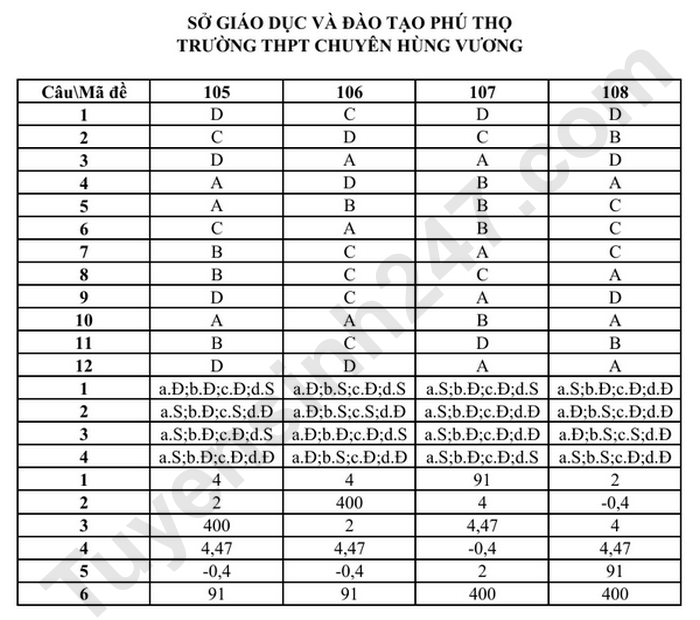 SỞ GIÁO DỤC VÀ ĐÀO TẠO PHÚ THỌ
TRƯỜNG THPT CHUYÊN HÙNG VƯƠNG

| Câu\Mã đề | 105 | 106 | 107 | 108 |
|---|---|---|---|---|
| 1 | D | C | D | D |
| 2 | C | D | C | B |
| 3 | D | A | A | D |
| 4 | A | D | B | A |
| 5 | A | B | B | C |
| 6 | C | A | B | C |
| 7 | B | C | A | C |
| 8 | B | C | C | A |
| 9 | D | C | A | D |
| 10 | A | A | B | A |
| 11 | B | C | D | B |
| 12 | D | D | A | A |
| 1 | a.Đ;b.Đ;c.Đ;d.S | a.Đ;b.S;c.Đ;d.S | a.S;b.Đ;c.Đ;d.S | a.S;b.Đ;c.Đ;d.Đ |
| 2 | a.S;b.Đ;c.S;d.Đ | a.Đ;b.S;c.S;d.Đ | a.S;b.Đ;c.Đ;d.Đ | a.Đ;b.S;c.Đ;d.Đ |
| 3 | a.S;b.Đ;c.Đ;d.S | a.Đ;b.Đ;c.Đ;d.S | a.S;b.Đ;c.Đ;d.Đ | a.Đ;b.S;c.S;d.Đ |
| 4 | a.S;b.Đ;c.Đ;d.Đ | a.Đ;b.S;c.Đ;d.Đ | a.S;b.Đ;c.Đ;d.S | a.S;b.S;c.Đ;d.Đ |
| 1 | 4 | 4 | 91 | 2 |
| 2 | 2 | 400 | 4 | -0,4 |
| 3 | 400 | 2 | 4,47 | 4 |
| 4 | 4,47 | 4,47 | -0,4 | 4,47 |
| 5 | -0,4 | -0,4 | 2 | 91 |
| 6 | 91 | 91 | 400 | 400 |

Tuyensinh247.com